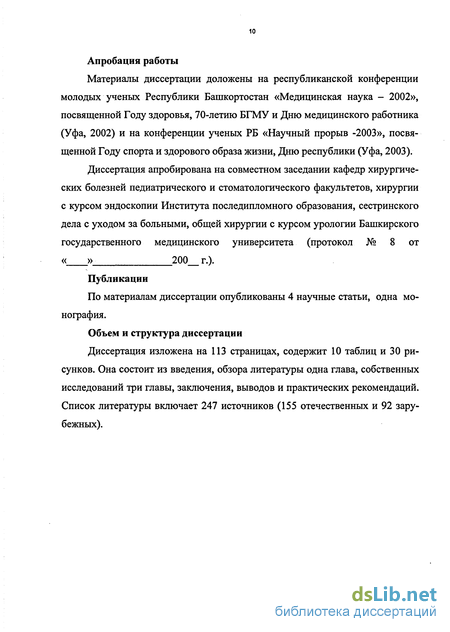 10

Апробация работы

Материалы диссертации доложены на республиканской конференции молодых ученых Республики Башкортостан «Медицинская наука – 2002», посвященной Году здоровья, 70-летию БГМУ и Дню медицинского работника (Уфа, 2002) и на конференции ученых РБ «Научный прорыв -2003», посвященной Году спорта и здорового образа жизни, Дню республики (Уфа, 2003).

Диссертация апробирована на совместном заседании кафедр хирургических болезней педиатрического и стоматологического факультетов, хирургии с курсом эндоскопии Института последипломного образования, сестринского дела с уходом за больными, общей хирургии с курсом урологии Башкирского государственного медицинского университета (протокол № 8 от «____»______________200__ г.).

Публикации

По материалам диссертации опубликованы 4 научные статьи, одна монография.

Объем и структура диссертации

Диссертация изложена на 113 страницах, содержит 10 таблиц и 30 рисунков. Она состоит из введения, обзора литературы одна глава, собственных исследований три главы, заключения, выводов и практических рекомендаций. Список литературы включает 247 источников (155 отечественных и 92 зарубежных).

dsLib.net
библиотека диссертаций